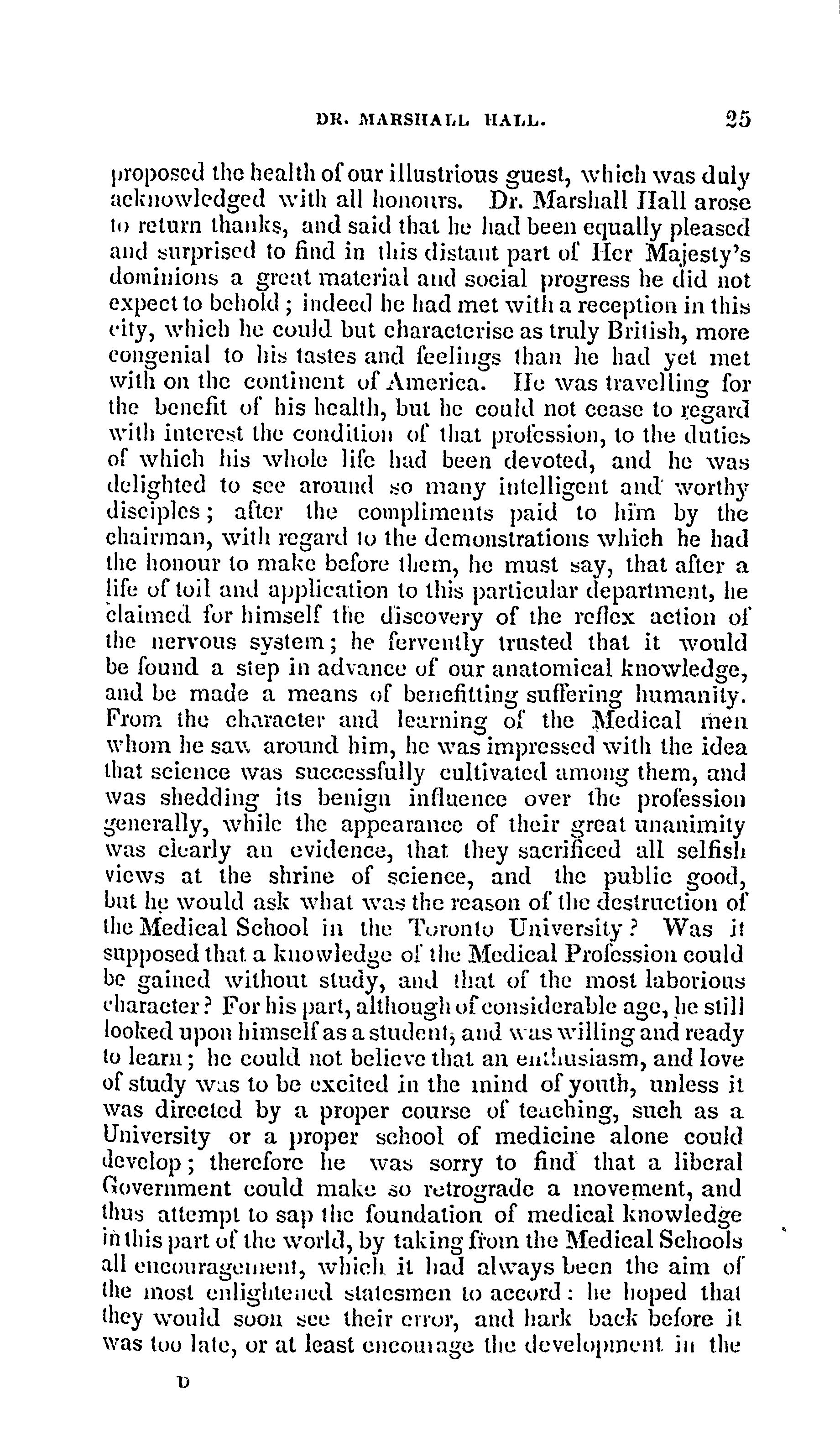 DR. MARSHALL HALL. 25

proposed the health of our illustrious guest, which was duly acknowledged with all honours. Dr. Marshall Hall arose to return thanks, and said that he had been equally pleased and surprised to find in this distant part of Her Majesty's dominions a great material and social progress he did not expect to behold; indeed he had met with a reception in this city, which he could but characterise as truly British, more congenial to his tastes and feelings than he had yet met with on the continent of America. He was travelling for the benefit of his health, but he could not cease to regard with interest the condition of that profession, to the duties of which his whole life had been devoted, and he was delighted to see around so many intelligent and worthy disciples; after the compliments paid to him by the chairman, with regard to the demonstrations which he had the honour to make before them, he must say, that after a life of toil and application to this particular department, he claimed for himself the discovery of the reflex action of the nervous system; he fervently trusted that it would be found a step in advance of our anatomical knowledge, and be made a means of benefitting suffering humanity. From the character and learning of the Medical men whom he saw around him, he was impressed with the idea that science was successfully cultivated among them, and was shedding its benign influence over the profession generally, while the appearance of their great unanimity was clearly an evidence, that they sacrificed all selfish views at the shrine of science, and the public good, but he would ask what was the reason of the destruction of the Medical School in the Toronto University? Was it supposed that a knowledge of the Medical Profession could be gained without study, and that of the most laborious character? For his part, although of considerable age, he still looked upon himself as a student, and was willing and ready to learn; he could not believe that an enthusiasm, and love of study was to be excited in the mind of youth, unless it was directed by a proper course of teaching, such as a University or a proper school of medicine alone could develop; therefore he was sorry to find that a liberal Government could make so retrograde a movement, and thus attempt to sap the foundation of medical knowledge in this part of the world, by taking from the Medical Schools all encouragement, which it had always been the aim of the most enlightened statesmen to accord: he hoped that they would soon see their error, and hark back before it was too late, or at least encourage the development in the

D